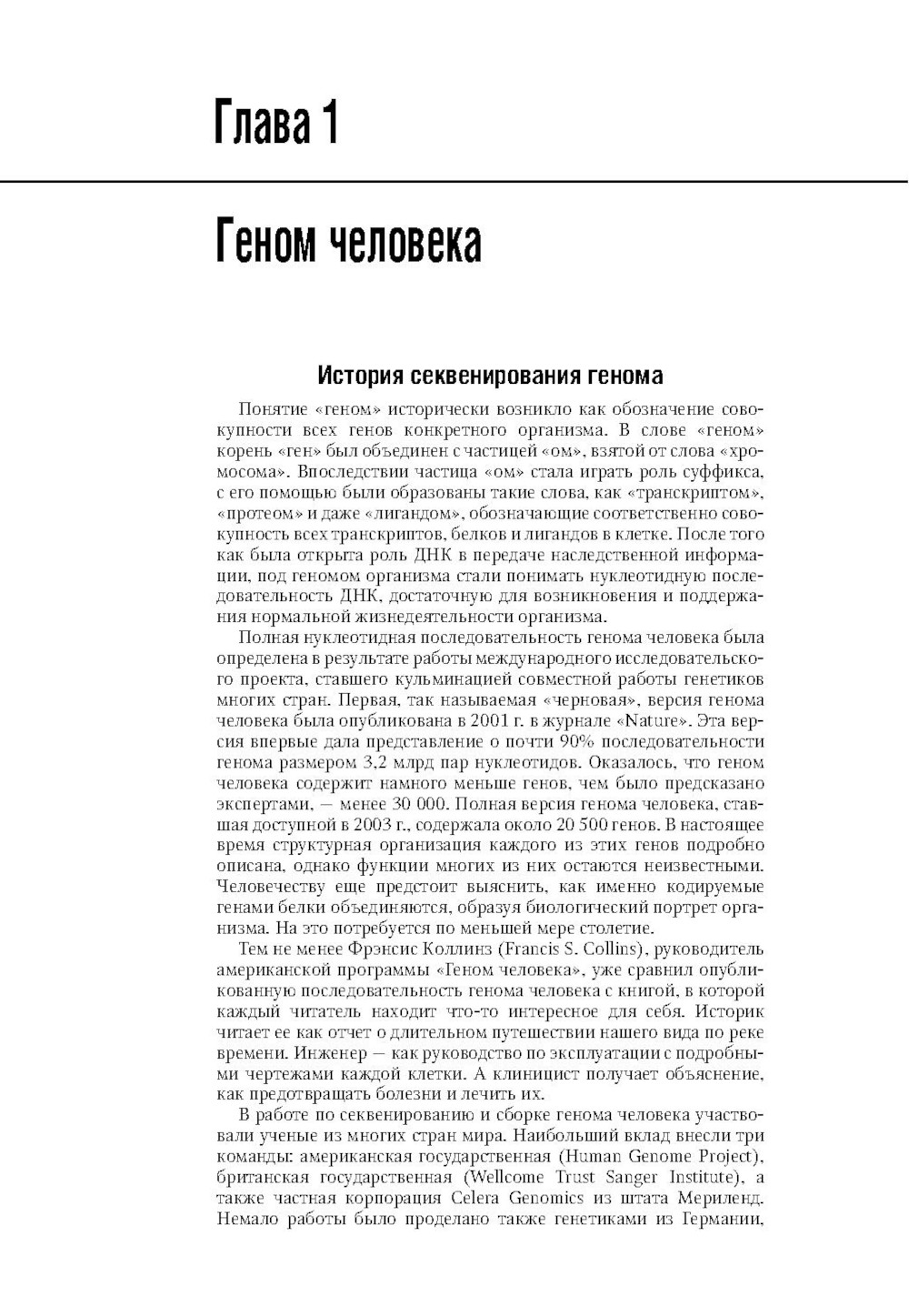 Глава 1

Геном человека

История секвенирования генома

Понятие «геном» исторически возникло как обозначение совокупности всех генов конкретного организма. В слове «геном» корень «ген» был объединен с частицей «ом», взятой от слова «хромосома». Впоследствии частица «ом» стала играть роль суффикса, с его помощью были образованы такие слова, как «транскриптом», «протеом» и даже «лигандом», обозначающие соответственно совокупность всех транскриптов, белков и лигандов в клетке. После того как была открыта роль ДНК в передаче наследственной информации, под геномом организма стали понимать нуклеотидную последовательность ДНК, достаточную для возникновения и поддержания нормальной жизнедеятельности организма.

Полная нуклеотидная последовательность генома человека была определена в результате работы международного исследовательского проекта, ставшего кульминацией совместной работы генетиков многих стран. Первая, так называемая «черновая», версия генома человека была опубликована в 2001 г. в журнале «Nature». Эта версия впервые дала представление о почти 90% последовательности генома размером 3,2 млрд пар нуклеотидов. Оказалось, что геном человека содержит намного меньше генов, чем было предсказано экспертами, — менее 30 000. Полная версия генома человека, ставшая доступной в 2003 г., содержала около 20 500 генов. В настоящее время структурная организация каждого из этих генов подробно описана, однако функции многих из них остаются неизвестными. Человечеству еще предстоит выяснить, как именно кодируемые генами белки объединяются, образуя биологический портрет организма. На это потребуется по меньшей мере столетие.

Тем не менее Фрэнсис Коллинз (Francis S. Collins), руководитель американской программы «Геном человека», уже сравнил опубликованную последовательность генома человека с книгой, в которой каждый читатель находит что-то интересное для себя. Историк читает ее как отчет о длительном путешествии нашего вида по реке времени. Инженер — как руководство по эксплуатации с подробными чертежами каждой клетки. А клиницист получает объяснение, как предотвращать болезни и лечить их.

В работе по секвенированию и сборке генома человека участвовали ученые из многих стран мира. Наибольший вклад внесли три команды: американская государственная (Human Genome Project), британская государственная (Wellcome Trust Sanger Institute), а также частная корпорация Celera Genomics из штата Мериленд. Немало работы было проделано также генетиками из Германии,